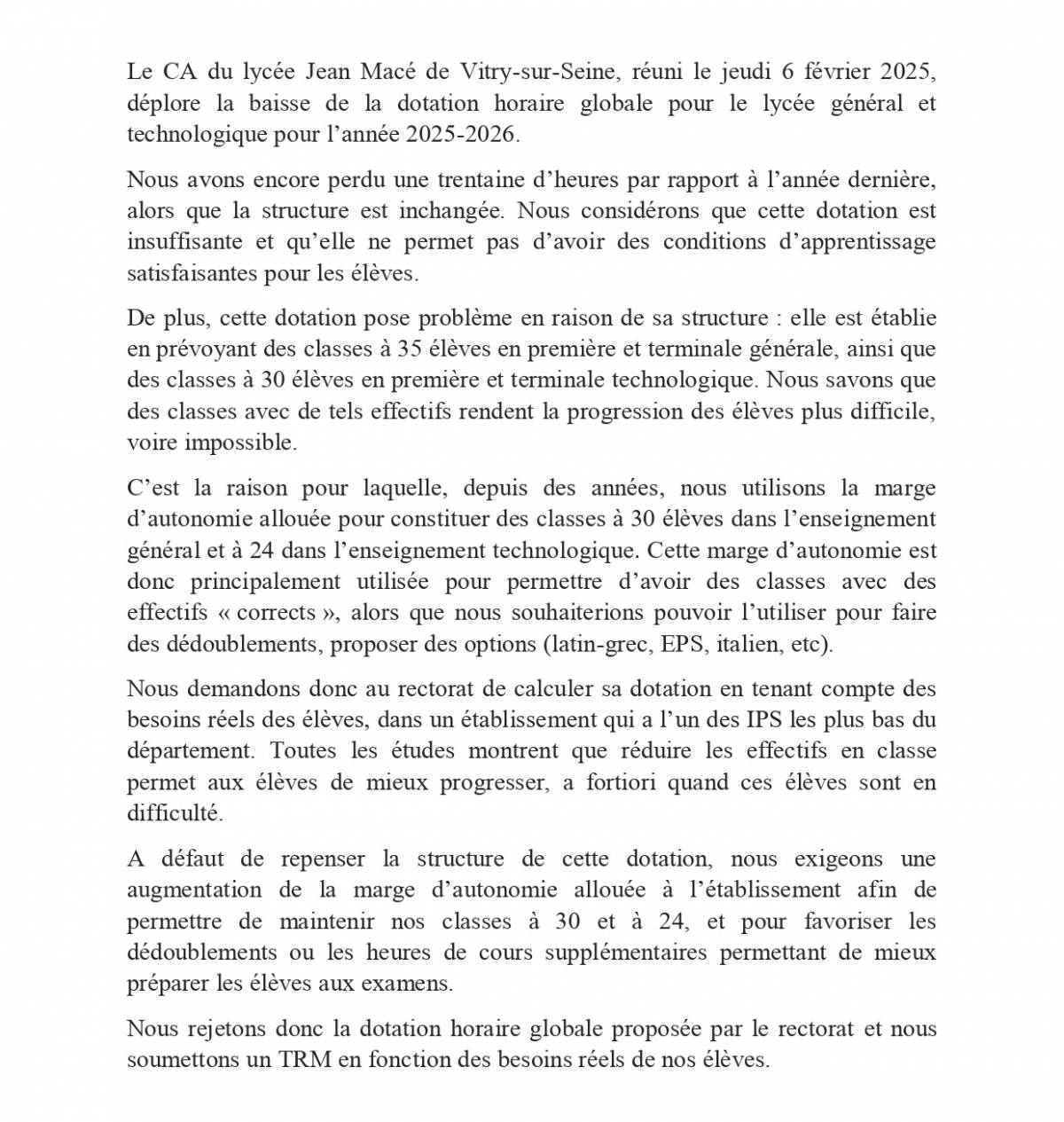 Le CA du lycée Jean Macé de Vitry-sur-Seine, réuni le jeudi 6 février 2025, déplore la baisse de la dotation horaire globale pour le lycée général et technologique pour l'année 2025-2026.

Nous avons encore perdu une trentaine d'heures par rapport à l'année dernière, alors que la structure est inchangée. Nous considérons que cette dotation est insuffisante et qu'elle ne permet pas d'avoir des conditions d'apprentissage satisfaisantes pour les élèves.

De plus, cette dotation pose problème en raison de sa structure : elle est établie en prévoyant des classes à 35 élèves en première et terminale générale, ainsi que des classes à 30 élèves en première et terminale technologique. Nous savons que des classes avec de tels effectifs rendent la progression des élèves plus difficile, voire impossible.

C'est la raison pour laquelle, depuis des années, nous utilisons la marge d'autonomie allouée pour constituer des classes à 30 élèves dans l'enseignement général et à 24 dans l'enseignement technologique. Cette marge d'autonomie est donc principalement utilisée pour permettre d'avoir des classes avec des effectifs « corrects », alors que nous souhaiterions pouvoir l'utiliser pour faire des dédoublements, proposer des options (latin-grec, EPS, italien, etc).

Nous demandons donc au rectorat de calculer sa dotation en tenant compte des besoins réels des élèves, dans un établissement qui a l'un des IPS les plus bas du département. Toutes les études montrent que réduire les effectifs en classe permet aux élèves de mieux progresser, a fortiori quand ces élèves sont en difficulté.

A défaut de repenser la structure de cette dotation, nous exigeons une augmentation de la marge d'autonomie allouée à l'établissement afin de permettre de maintenir nos classes à 30 et à 24, et pour favoriser les dédoublements ou les heures de cours supplémentaires permettant de mieux préparer les élèves aux examens.

Nous rejetons donc la dotation horaire globale proposée par le rectorat et nous soumettons un TRM en fonction des besoins réels de nos élèves.